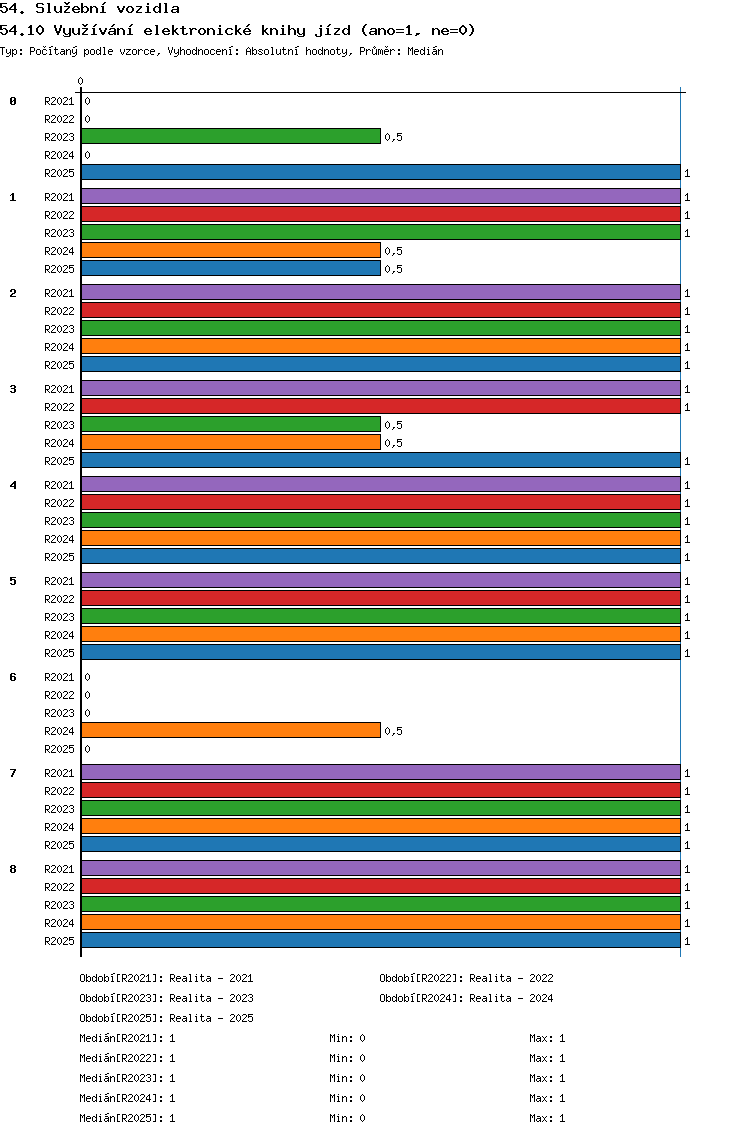 54. Služební vozidla
54.10 Využívání elektronické knihy jízd (ano=1, ne=0)
Typ: Počítaný podle vzorce, Vyhodnocení: Absolutní hodnoty, Průměr: Medián

0

0
R2021 0
R2022 0
R2023 0,5
R2024 0
R2025 1

1
R2021 1
R2022 1
R2023 1
R2024 0,5
R2025 0,5

2
R2021 1
R2022 1
R2023 1
R2024 1
R2025 1

3
R2021 1
R2022 1
R2023 0,5
R2024 0,5
R2025 1

4
R2021 1
R2022 1
R2023 1
R2024 1
R2025 1

5
R2021 1
R2022 1
R2023 1
R2024 1
R2025 1

6
R2021 0
R2022 0
R2023 0
R2024 0,5
R2025 0

7
R2021 1
R2022 1
R2023 1
R2024 1
R2025 1

8
R2021 1
R2022 1
R2023 1
R2024 1
R2025 1

Období[R2021]: Realita - 2021
Období[R2022]: Realita - 2022
Období[R2023]: Realita - 2023
Období[R2024]: Realita - 2024
Období[R2025]: Realita - 2025
Medián[R2021]: 1 Min: 0 Max: 1
Medián[R2022]: 1 Min: 0 Max: 1
Medián[R2023]: 1 Min: 0 Max: 1
Medián[R2024]: 1 Min: 0 Max: 1
Medián[R2025]: 1 Min: 0 Max: 1